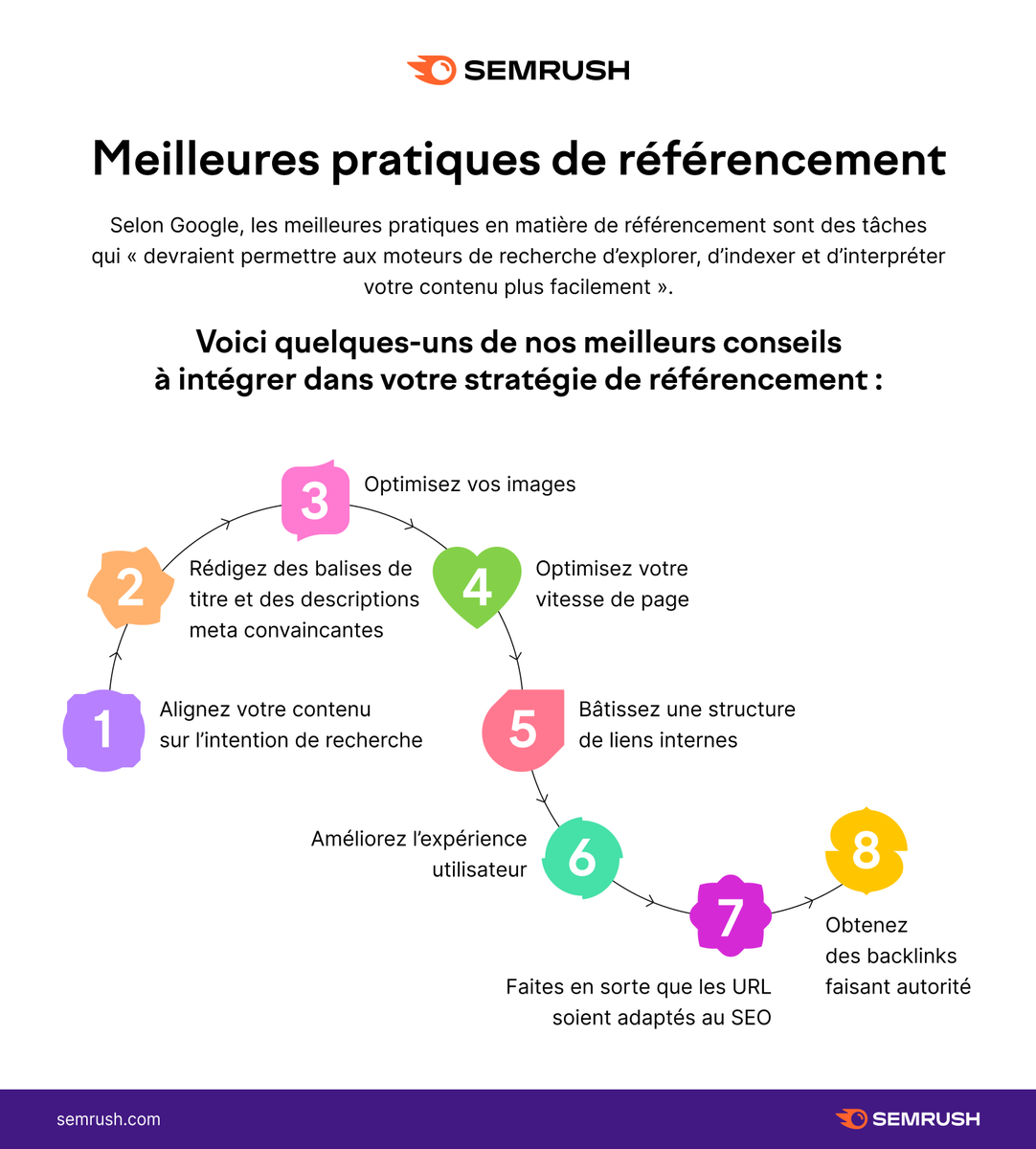 SEMRUSH

Meilleures pratiques de référencement

Selon Google, les meilleures pratiques en matière de référencement sont des tâches qui « devraient permettre aux moteurs de recherche d'explorer, d'indexer et d'interpréter votre contenu plus facilement ».

Voici quelques-uns de nos meilleurs conseils à intégrer dans votre stratégie de référencement :

1 Alignez votre contenu sur l'intention de recherche

2 Rédigez des balises de titre et des descriptions meta convaincantes

3 Optimisez vos images

4 Optimisez votre vitesse de page

5 Bâtissez une structure de liens internes

6 Améliorez l'expérience utilisateur

7 Faites en sorte que les URL soient adaptés au SEO

8 Obtenez des backlinks faisant autorité

semrush.com

SEMRUSH